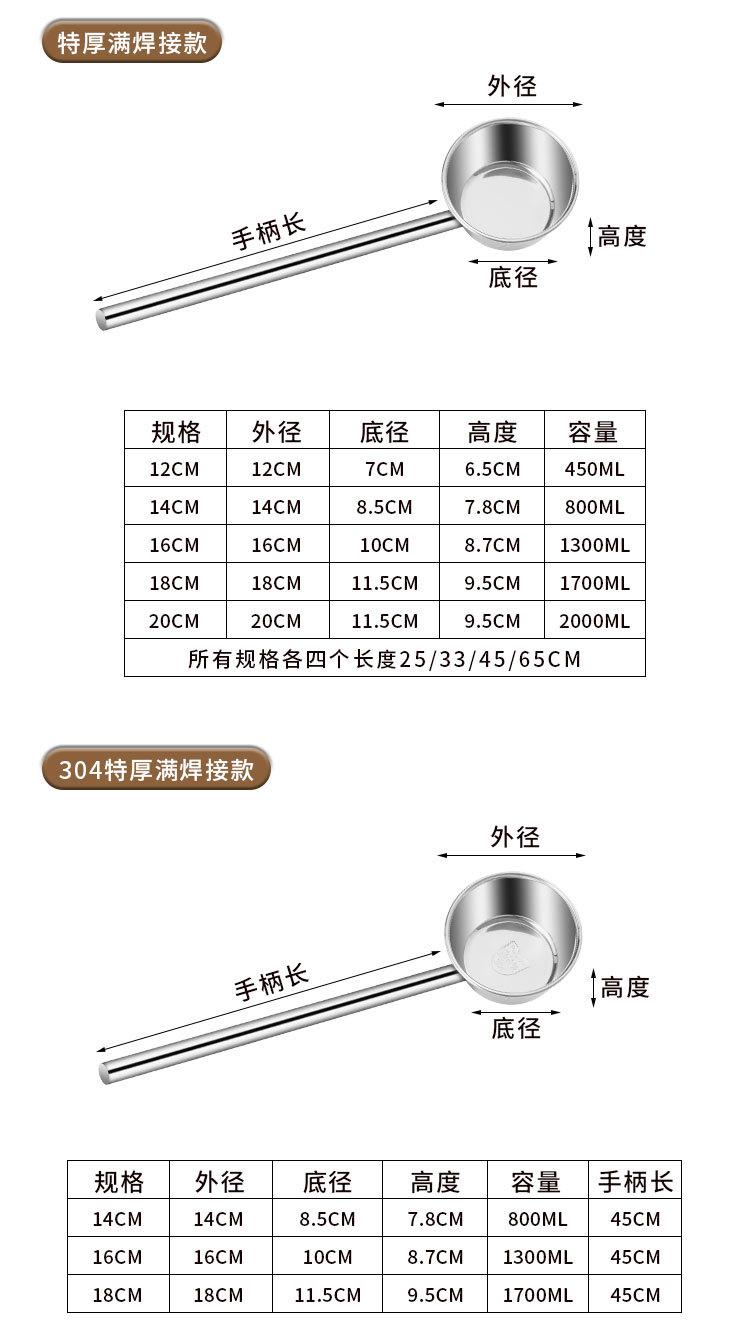 特厚满焊接款

外径

手柄长

高度

底径

| 规格 | 外径 | 底径 | 高度 | 容量 |
|---|---|---|---|---|
| 12CM | 12CM | 7CM | 6.5CM | 450ML |
| 14CM | 14CM | 8.5CM | 7.8CM | 800ML |
| 16CM | 16CM | 10CM | 8.7CM | 1300ML |
| 18CM | 18CM | 11.5CM | 9.5CM | 1700ML |
| 20CM | 20CM | 11.5CM | 9.5CM | 2000ML |
| 所有规格各四个长度25/33/45/65CM | | | | |

304特厚满焊接款

外径

手柄长

高度

底径

| 规格 | 外径 | 底径 | 高度 | 容量 | 手柄长 |
|---|---|---|---|---|---|
| 14CM | 14CM | 8.5CM | 7.8CM | 800ML | 45CM |
| 16CM | 16CM | 10CM | 8.7CM | 1300ML | 45CM |
| 18CM | 18CM | 11.5CM | 9.5CM | 1700ML | 45CM |